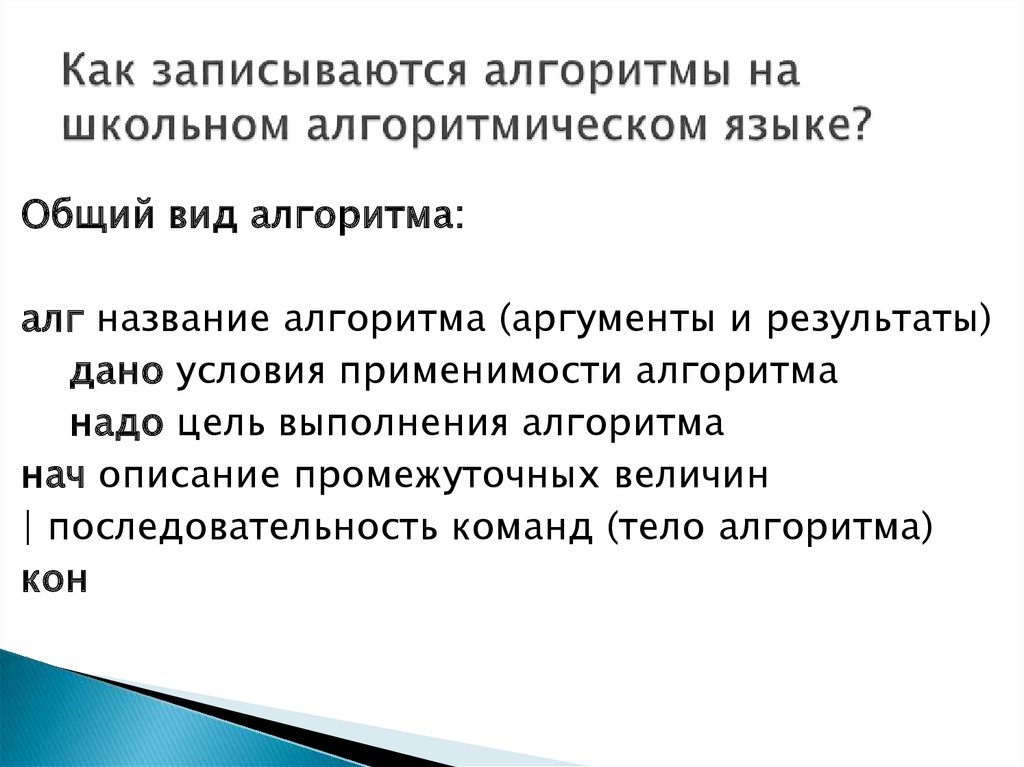 Как записываются алгоритмы на школьном алгоритмическом языке?

Общий вид алгоритма:

алг название алгоритма (аргументы и результаты)
дано условия применимости алгоритма
надо цель выполнения алгоритма
нач описание промежуточных величин
| последовательность команд (тело алгоритма)
кон